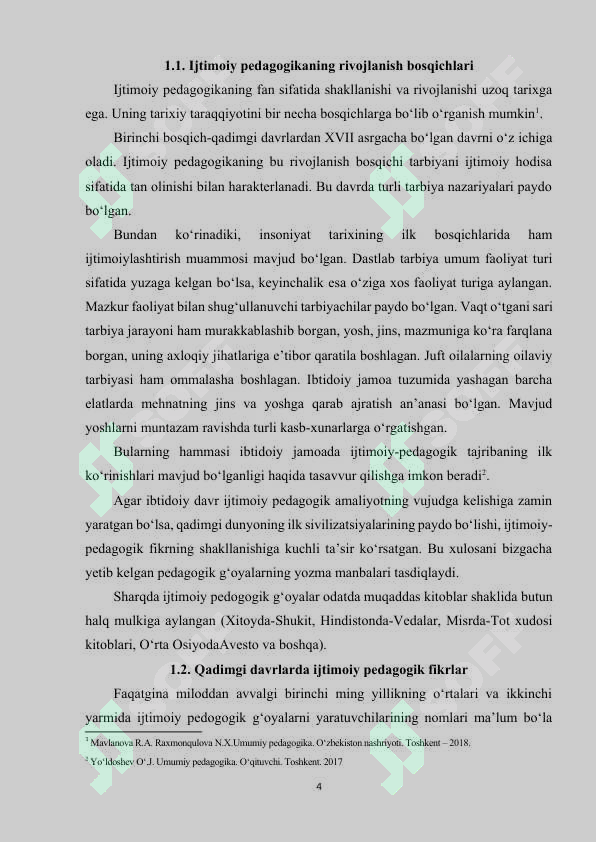 **1.1. Ijtimoiy pedagogikaning rivojlanish bosqichlari**

Ijtimoiy pedagogikaning fan sifatida shakllanishi va rivojlanishi uzoq tarixga ega. Uning tarixiy taraqqiyotini bir necha bosqichlarga bo‘lib o‘rganish mumkin$^1$.

Birinchi bosqich-qadimgi davrlardan XVII asrgacha bo‘lgan davrni o‘z ichiga oladi. Ijtimoiy pedagogikaning bu rivojlanish bosqichi tarbiyani ijtimoiy hodisa sifatida tan olinishi bilan harakterlanadi. Bu davrda turli tarbiya nazariyalari paydo bo‘lgan.

Bundan ko‘rinadiki, insoniyat tarixining ilk bosqichlarida ham ijtimoiylashtirish muammosi mavjud bo‘lgan. Dastlab tarbiya umum faoliyat turi sifatida yuzaga kelgan bo‘lsa, keyinchalik esa o‘ziga xos faoliyat turiga aylangan. Mazkur faoliyat bilan shug‘ullanuvchi tarbiyachilar paydo bo‘lgan. Vaqt o‘tgani sari tarbiya jarayoni ham murakkablashib borgan, yosh, jins, mazmuniga ko‘ra farqlana borgan, uning axloqiy jihatlariga e’tibor qaratila boshlagan. Juft oilalarning oilaviy tarbiyasi ham ommalasha boshlagan. Ibtidoiy jamoa tuzumida yashagan barcha elatlarda mehnatning jins va yoshga qarab ajratish an’anasi bo‘lgan. Mavjud yoshlarni muntazam ravishda turli kasb-xunarlarga o‘rgatishgan.

Bularning hammasi ibtidoiy jamoada ijtimoiy-pedagogik tajribaning ilk ko‘rinishlari mavjud bo‘lganligi haqida tasavvur qilishga imkon beradi$^2$.

Agar ibtidoiy davr ijtimoiy pedagogik amaliyotning vujudga kelishiga zamin yaratgan bo‘lsa, qadimgi dunyoning ilk sivilizatsiyalarining paydo bo‘lishi, ijtimoiy-pedagogik fikrning shakllanishiga kuchli ta’sir ko‘rsatgan. Bu xulosani bizgacha yetib kelgan pedagogik g‘oyalarning yozma manbalari tasdiqlaydi.

Sharqda ijtimoiy pedogogik g‘oyalar odatda muqaddas kitoblar shaklida butun halq mulkiga aylangan (Xitoyda-Shukit, Hindistonda-Vedalar, Misrda-Tot xudosi kitoblari, O‘rta OsiyodaAvesto va boshqa).

**1.2. Qadimgi davrlarda ijtimoiy pedagogik fikrlar**

Faqatgina miloddan avvalgi birinchi ming yillikning o‘rtalari va ikkinchi yarmida ijtimoiy pedogogik g‘oyalarni yaratuvchilarining nomlari ma’lum bo‘la

$^1$ Mavlanova R.A. Raxmonqulova N.X.Umumiy pedagogika. O‘zbekiston nashriyoti. Toshkent – 2018.
$^2$ Yo‘ldoshev O‘.J. Umumiy pedagogika. O‘qituvchi. Toshkent. 2017

4